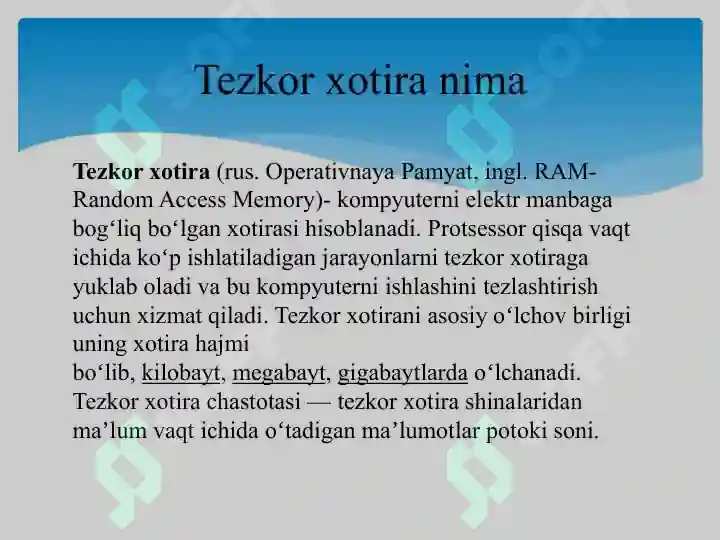 Tezkor xotira nima

Tezkor xotira (rus. Operativnaya Pamyat, ingl. RAM-Random Access Memory)- kompyuterni elektr manbaga bog‘liq bo‘lgan xotirasi hisoblanadi. Protsessor qisqa vaqt ichida ko‘p ishlatiladigan jarayonlarni tezkor xotiraga yuklab oladi va bu kompyuterni ishlashini tezlashtirish uchun xizmat qiladi. Tezkor xotirani asosiy o‘lchov birligi uning xotira hajmi
bo‘lib, kilobayt, megabayt, gigabaytlarda o‘lchanadi.
Tezkor xotira chastotasi — tezkor xotira shinalaridan ma’lum vaqt ichida o‘tadigan ma’lumotlar potoki soni.